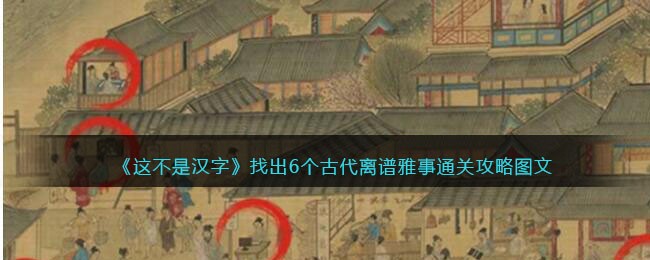 《这不是汉字》找出6个古代离谱雅事通关攻略图文